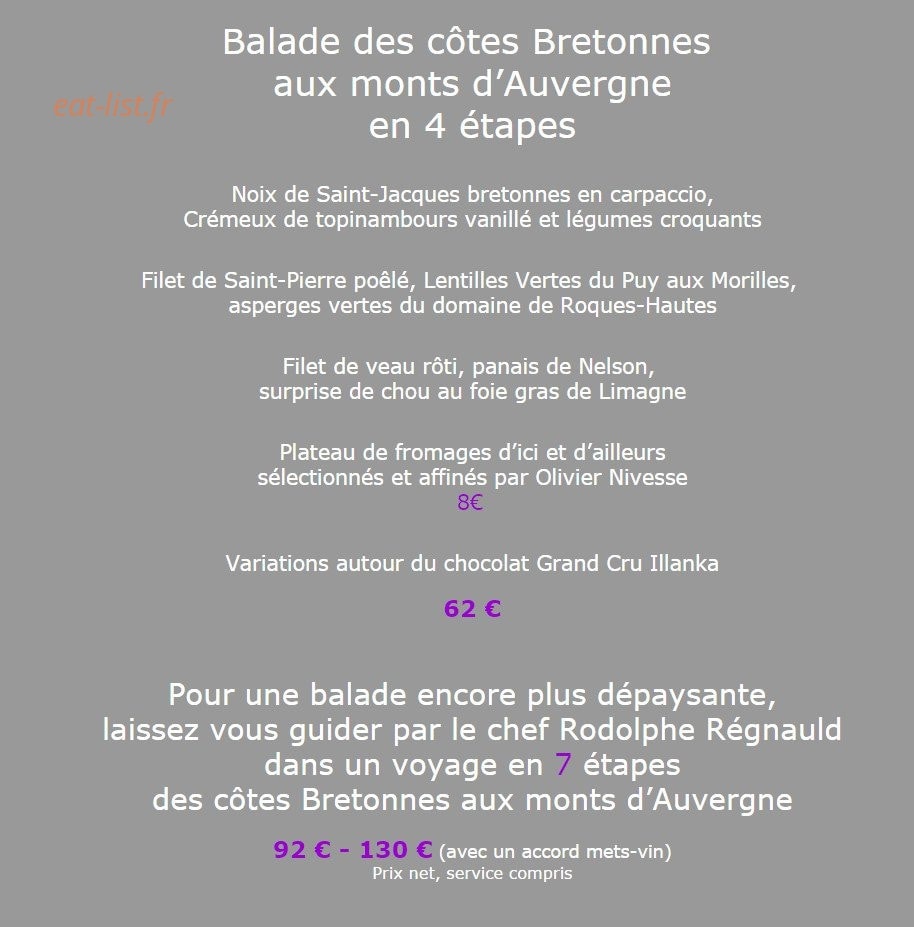 Balade des côtes Bretonnes
aux monts d'Auvergne
en 4 étapes

Noix de Saint-Jacques bretonnes en carpaccio,
Crémeux de topinambours vanillé et légumes croquants

Filet de Saint-Pierre poêlé, Lentilles Vertes du Puy aux Morilles,
asperges vertes du domaine de Roques-Hautes

Filet de veau rôti, panais de Nelson,
surprise de chou au foie gras de Limagne

Plateau de fromages d'ici et d'ailleurs
sélectionnés et affinés par Olivier Nivesse
8€

Variations autour du chocolat Grand Cru Illanka

62 €

Pour une balade encore plus dépaysante,
laissez vous guider par le chef Rodolphe Régnauld
dans un voyage en 7 étapes
des côtes Bretonnes aux monts d'Auvergne

92 € - 130 € (avec un accord mets-vin)
Prix net, service compris

eat-list.fr